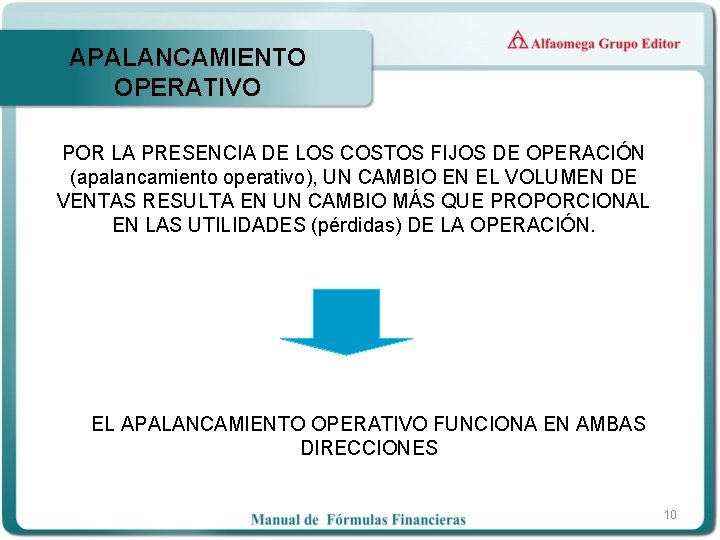 APALANCAMIENTO OPERATIVO

Alfaomega Grupo Editor

POR LA PRESENCIA DE LOS COSTOS FIJOS DE OPERACIÓN (apalancamiento operativo), UN CAMBIO EN EL VOLUMEN DE VENTAS RESULTA EN UN CAMBIO MÁS QUE PROPORCIONAL EN LAS UTILIDADES (pérdidas) DE LA OPERACIÓN.

EL APALANCAMIENTO OPERATIVO FUNCIONA EN AMBAS DIRECCIONES

Manual de Fórmulas Financieras

10